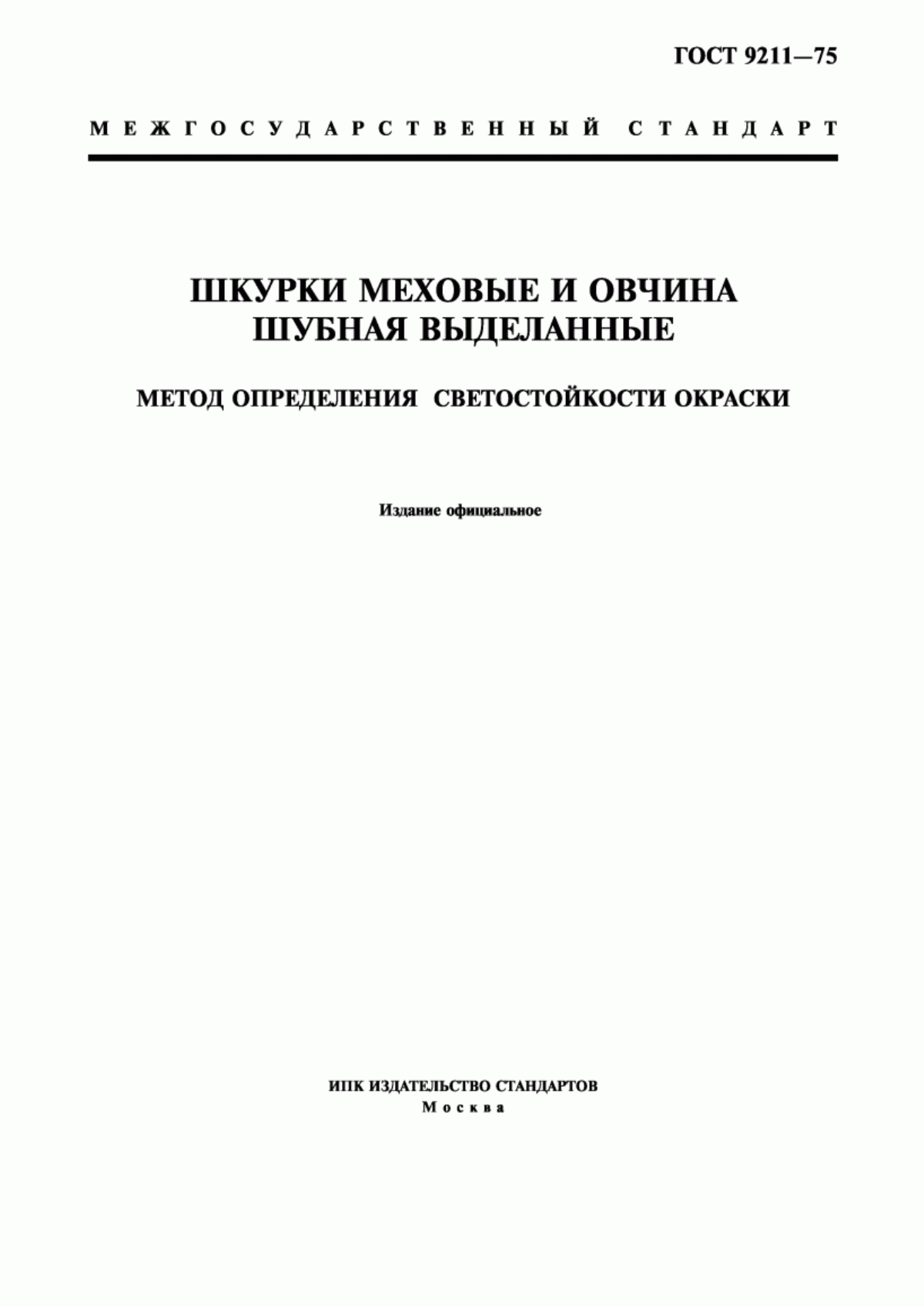 ГОСТ 9211—75

МЕЖГОСУДАРСТВЕННЫЙ СТАНДАРТ

ШКУРКИ МЕХОВЫЕ И ОВЧИНА ШУБНАЯ ВЫДЕЛАННЫЕ

МЕТОД ОПРЕДЕЛЕНИЯ СВЕТОСТОЙКОСТИ ОКРАСКИ

Издание официальное

ИПК ИЗДАТЕЛЬСТВО СТАНДАРТОВ
Москва